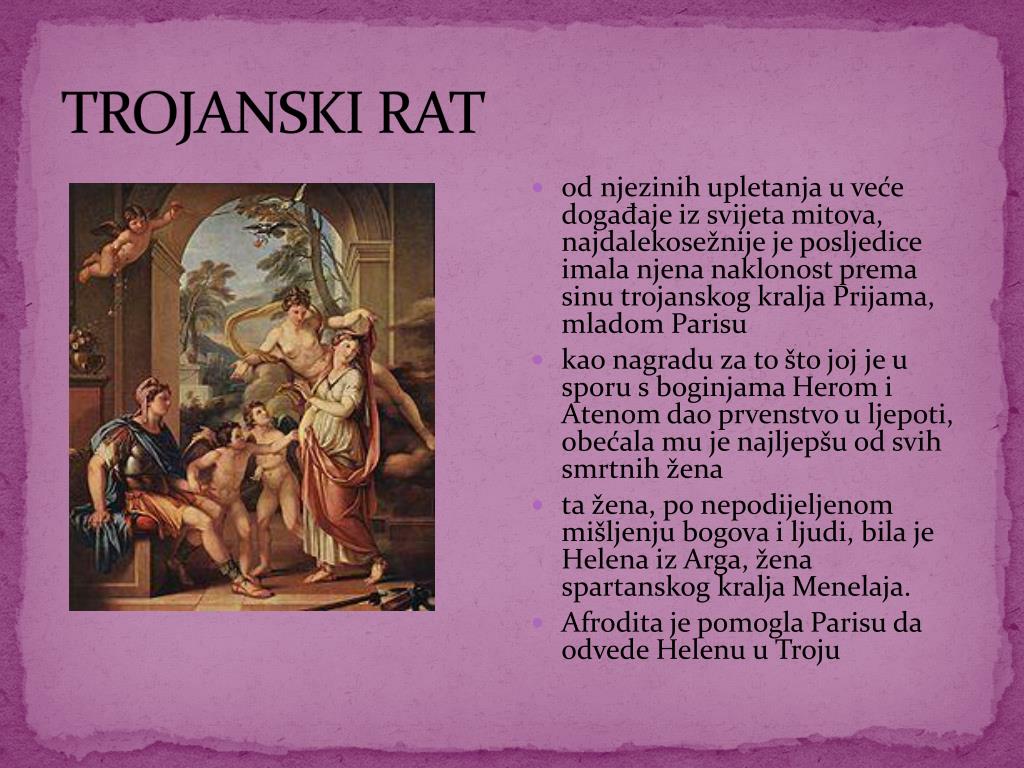 TROJANSKI RAT

- od njezinih upletanja u veće događaje iz svijeta mitova, najdalekosežnije je posljedice imala njena naklonost prema sinu trojanskog kralja Prijama, mladom Parisu
- kao nagradu za to što joj je u sporu s boginjama Herom i Atenom dao prvenstvo u ljepoti, obećala mu je najljepšu od svih smrtnih žena
- ta žena, po nepodijeljenom mišljenju bogova i ljudi, bila je Helena iz Arga, žena spartanskog kralja Menelaja.
- Afrodita je pomogla Parisu da odvede Helenu u Troju